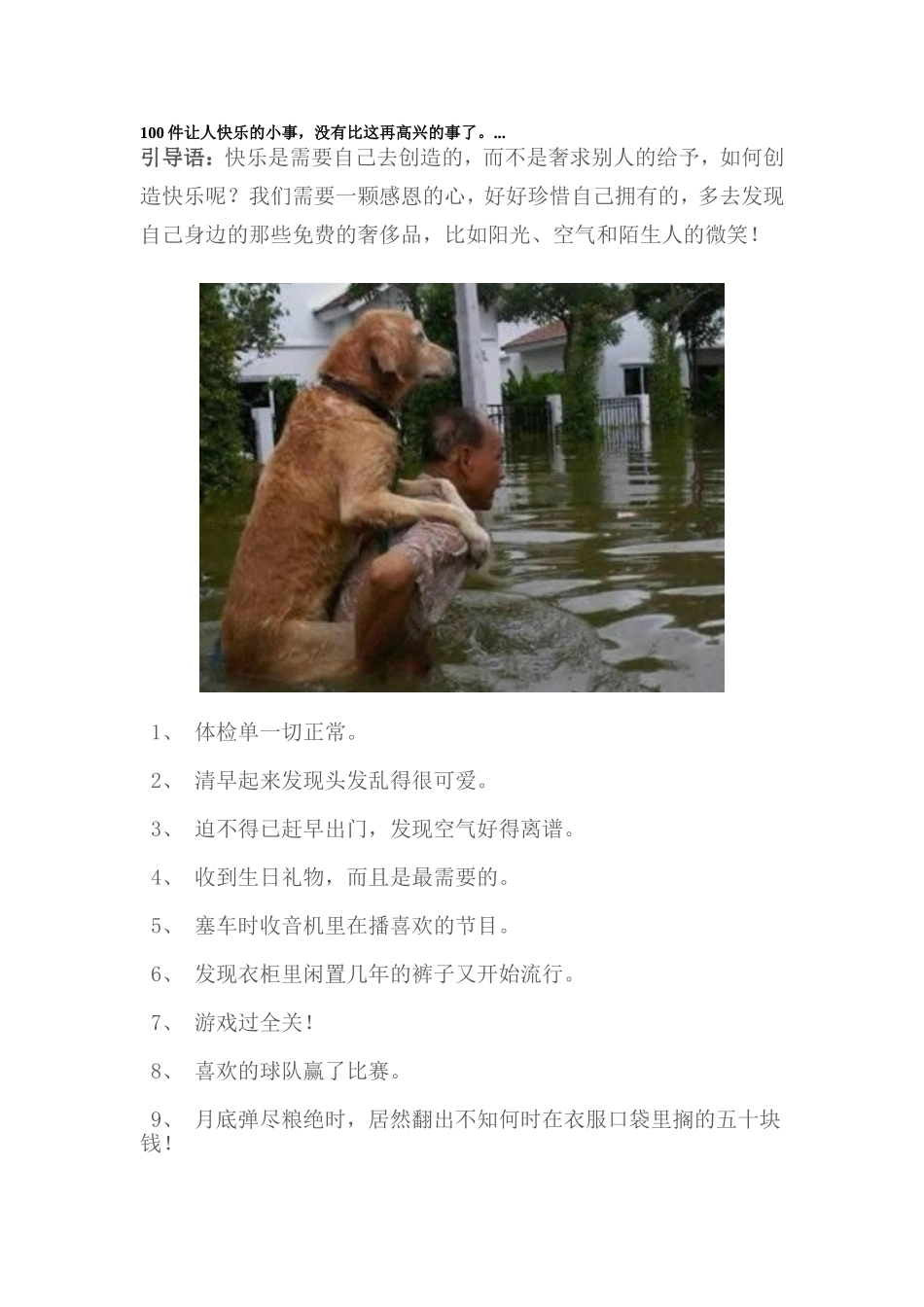 100 件让人快乐的小事，没有比这再高兴的事了。...

引导语：快乐是需要自己去创造的，而不是奢求别人的给予，如何创造快乐呢？我们需要一颗感恩的心，好好珍惜自己拥有的，多去发现自己身边的那些免费的奢侈品，比如阳光、空气和陌生人的微笑！

1、 体检单一切正常。

2、 清早起来发现头发乱得很可爱。

3、 迫不得已赶早出门，发现空气好得离谱。

4、 收到生日礼物，而且是最需要的。

5、 塞车时收音机里在播喜欢的节目。

6、 发现衣柜里闲置几年的裤子又开始流行。

7、 游戏过全关！

8、 喜欢的球队赢了比赛。

9、 月底弹尽粮绝时，居然翻出不知何时在衣服口袋里搁的五十块钱！